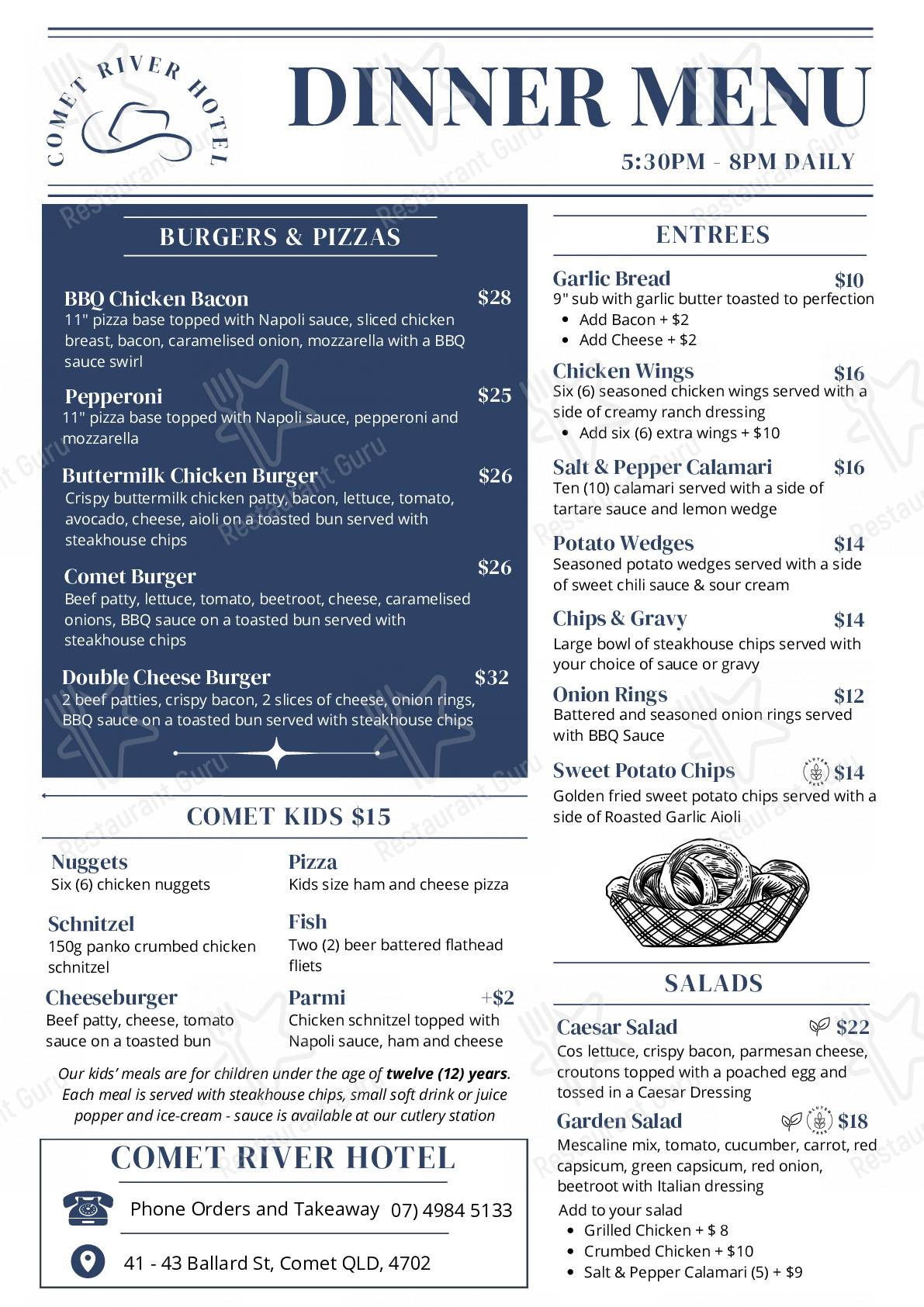 COMET RIVER HOTEL

DINNER MENU

5:30PM - 8PM DAILY

BURGERS & PIZZAS

BBQ Chicken Bacon $28
11" pizza base topped with Napoli sauce, sliced chicken breast, bacon, caramelised onion, mozzarella with a BBQ sauce swirl

Pepperoni $25
11" pizza base topped with Napoli sauce, pepperoni and mozzarella

Buttermilk Chicken Burger $26
Crispy buttermilk chicken patty, bacon, lettuce, tomato, avocado, cheese, aioli on a toasted bun served with steakhouse chips

Comet Burger $26
Beef patty, lettuce, tomato, beetroot, cheese, caramelised onions, BBQ sauce on a toasted bun served with steakhouse chips

Double Cheese Burger $32
2 beef patties, crispy bacon, 2 slices of cheese, onion rings, BBQ sauce on a toasted bun served with steakhouse chips

COMET KIDS $15

Nuggets
Six (6) chicken nuggets

Schnitzel
150g panko crumbed chicken schnitzel

Cheeseburger
Beef patty, cheese, tomato sauce on a toasted bun

Pizza
Kids size ham and cheese pizza

Fish
Two (2) beer battered flathead fliets

Parmi +$2
Chicken schnitzel topped with Napoli sauce, ham and cheese

Our kids' meals are for children under the age of twelve (12) years. Each meal is served with steakhouse chips, small soft drink or juice popper and ice-cream - sauce is available at our cutlery station

COMET RIVER HOTEL

Phone Orders and Takeaway 07) 4984 5133

41 - 43 Ballard St, Comet QLD, 4702

ENTREES

Garlic Bread $10
9" sub with garlic butter toasted to perfection
• Add Bacon + $2
• Add Cheese + $2

Chicken Wings $16
Six (6) seasoned chicken wings served with a side of creamy ranch dressing
• Add six (6) extra wings + $10

Salt & Pepper Calamari $16
Ten (10) calamari served with a side of tartare sauce and lemon wedge

Potato Wedges $14
Seasoned potato wedges served with a side of sweet chili sauce & sour cream

Chips & Gravy $14
Large bowl of steakhouse chips served with your choice of sauce or gravy

Onion Rings $12
Battered and seasoned onion rings served with BBQ Sauce

Sweet Potato Chips $14
Golden fried sweet potato chips served with a side of Roasted Garlic Aioli

SALADS

Caesar Salad $22
Cos lettuce, crispy bacon, parmesan cheese, croutons topped with a poached egg and tossed in a Caesar Dressing

Garden Salad $18
Mescaline mix, tomato, cucumber, carrot, red capsicum, green capsicum, red onion, beetroot with Italian dressing

Add to your salad
• Grilled Chicken + $ 8
• Crumbed Chicken + $10
• Salt & Pepper Calamari (5) + $9

Restaurant Guru